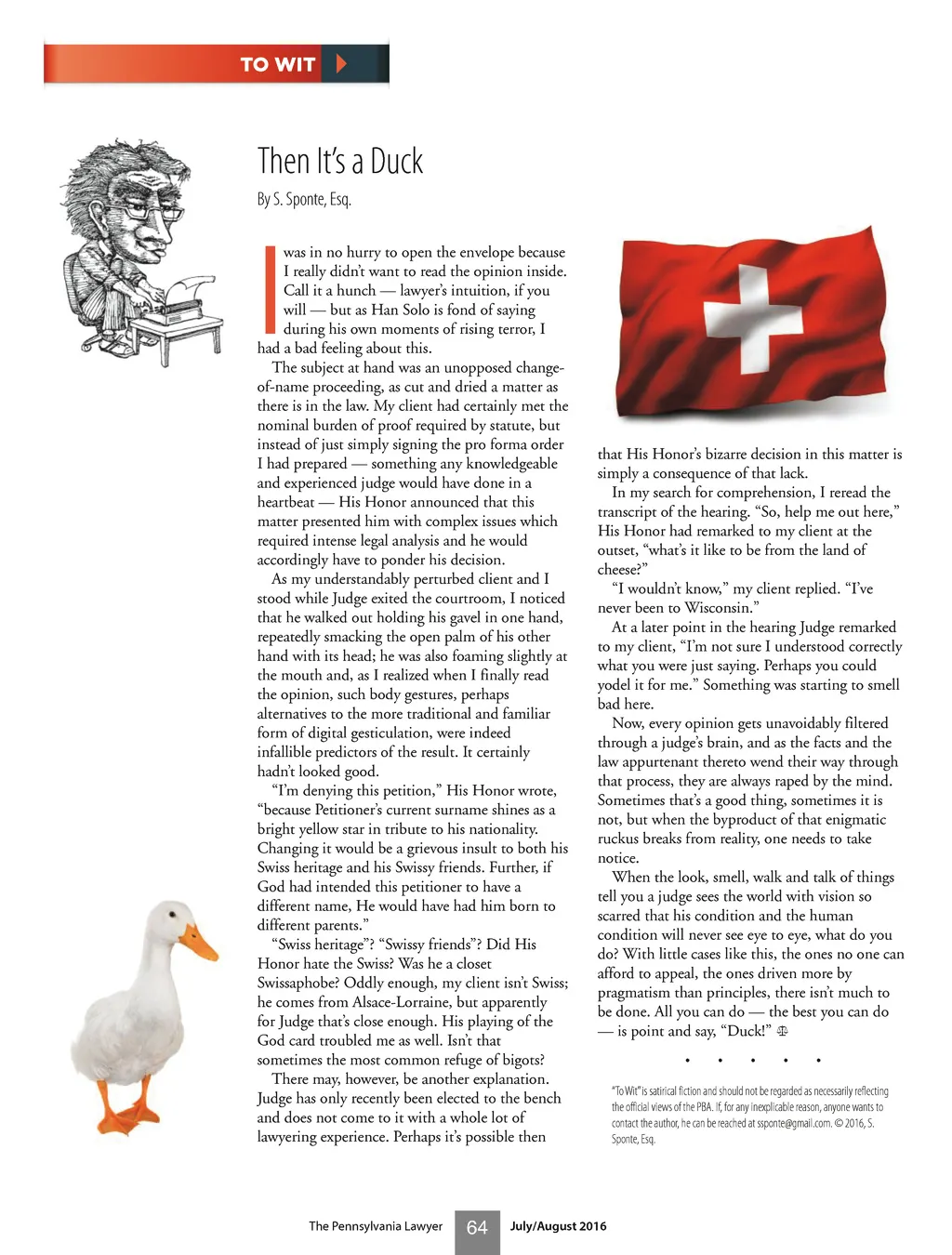 TO WIT

Then It's a Duck

By S. Sponte, Esq.

I was in no hurry to open the envelope because I really didn't want to read the opinion inside. Call it a hunch — lawyer's intuition, if you will — but as Han Solo is fond of saying during his own moments of rising terror, I had a bad feeling about this.

The subject at hand was an unopposed change-of-name proceeding, as cut and dried a matter as there is in the law. My client had certainly met the nominal burden of proof required by statute, but instead of just simply signing the pro forma order I had prepared — something any knowledgeable and experienced judge would have done in a heartbeat — His Honor announced that this matter presented him with complex issues which required intense legal analysis and he would accordingly have to ponder his decision.

As my understandably perturbed client and I stood while Judge exited the courtroom, I noticed that he walked out holding his gavel in one hand, repeatedly smacking the open palm of his other hand with its head; he was also foaming slightly at the mouth and, as I realized when I finally read the opinion, such body gestures, perhaps alternatives to the more traditional and familiar form of digital gesticulation, were indeed infallible predictors of the result. It certainly hadn't looked good.

"I'm denying this petition," His Honor wrote, "because Petitioner's current surname shines as a bright yellow star in tribute to his nationality. Changing it would be a grievous insult to both his Swiss heritage and his Swissy friends. Further, if God had intended this petitioner to have a different name, He would have had him born to different parents."

"Swiss heritage"? "Swissy friends"? Did His Honor hate the Swiss? Was he a closet Swissaphobe? Oddly enough, my client isn't Swiss; he comes from Alsace-Lorraine, but apparently for Judge that's close enough. His playing of the God card troubled me as well. Isn't that sometimes the most common refuge of bigots?

There may, however, be another explanation. Judge has only recently been elected to the bench and does not come to it with a whole lot of lawyering experience. Perhaps it's possible then that His Honor's bizarre decision in this matter is simply a consequence of that lack.

In my search for comprehension, I reread the transcript of the hearing. "So, help me out here," His Honor had remarked to my client at the outset, "what's it like to be from the land of cheese?"

"I wouldn't know," my client replied. "I've never been to Wisconsin."

At a later point in the hearing Judge remarked to my client, "I'm not sure I understood correctly what you were just saying. Perhaps you could yodel it for me." Something was starting to smell bad here.

Now, every opinion gets unavoidably filtered through a judge's brain, and as the facts and the law appurtenant thereto wend their way through that process, they are always raped by the mind. Sometimes that's a good thing, sometimes it is not, but when the byproduct of that enigmatic ruckus breaks from reality, one needs to take notice.

When the look, smell, walk and talk of things tell you a judge sees the world with vision so scarred that his condition and the human condition will never see eye to eye, what do you do? With little cases like this, the ones no one can afford to appeal, the ones driven more by pragmatism than principles, there isn't much to be done. All you can do — the best you can do — is point and say, "Duck!"

• • • • •

"To Wit" is satirical fiction and should not be regarded as necessarily reflecting the official views of the PBA. If, for any inexplicable reason, anyone wants to contact the author, he can be reached at ssponte@gmail.com. © 2016, S. Sponte, Esq.

The Pennsylvania Lawyer 64 July/August 2016